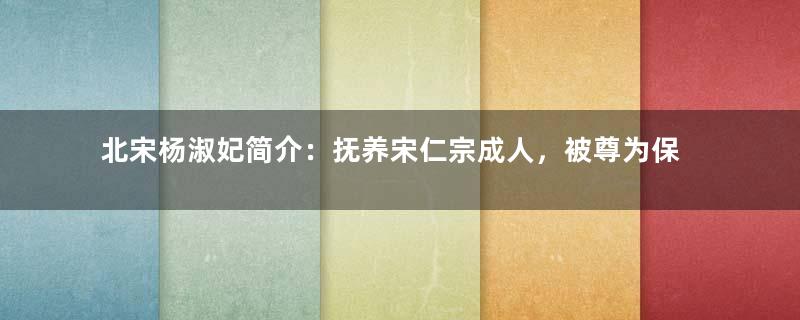 北宋杨淑妃简介：抚养宋仁宗成人，被尊为保